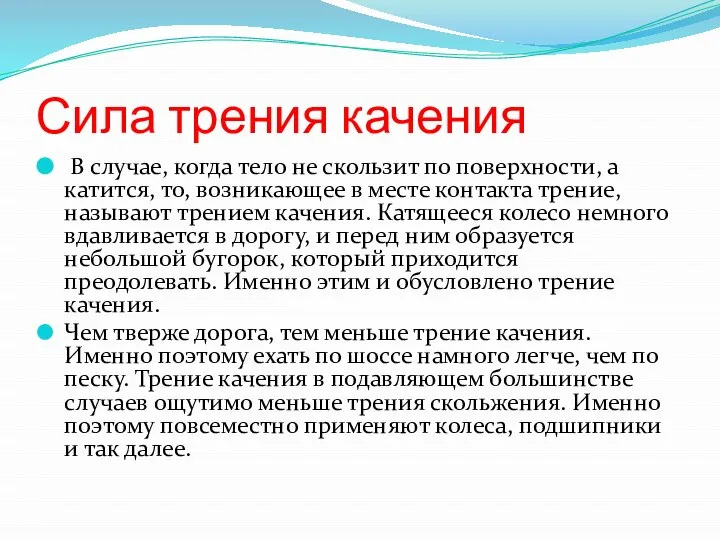 Сила трения качения

В случае, когда тело не скользит по поверхности, а катится, то, возникающее в месте контакта трение, называют трением качения. Катящееся колесо немного вдавливается в дорогу, и перед ним образуется небольшой бугорок, который приходится преодолевать. Именно этим и обусловлено трение качения.

Чем тверже дорога, тем меньше трение качения. Именно поэтому ехать по шоссе намного легче, чем по песку. Трение качения в подавляющем большинстве случаев ощутимо меньше трения скольжения. Именно поэтому повсеместно применяют колеса, подшипники и так далее.